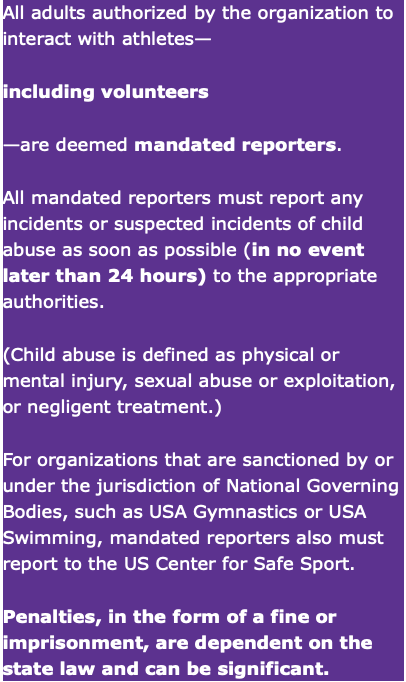 All adults authorized by the organization to interact with athletes—

including volunteers

—are deemed mandated reporters.

All mandated reporters must report any incidents or suspected incidents of child abuse as soon as possible (in no event later than 24 hours) to the appropriate authorities.

(Child abuse is defined as physical or mental injury, sexual abuse or exploitation, or negligent treatment.)

For organizations that are sanctioned by or under the jurisdiction of National Governing Bodies, such as USA Gymnastics or USA Swimming, mandated reporters also must report to the US Center for Safe Sport.

Penalties, in the form of a fine or imprisonment, are dependent on the state law and can be significant.